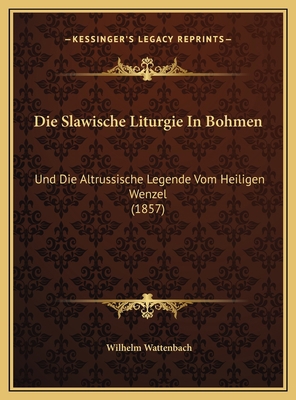 —KESSINGER'S LEGACY REPRINTS—

Die Slawische Liturgie In Bohmen

Und Die Altrussische Legende Vom Heiligen Wenzel
(1857)

Wilhelm Wattenbach